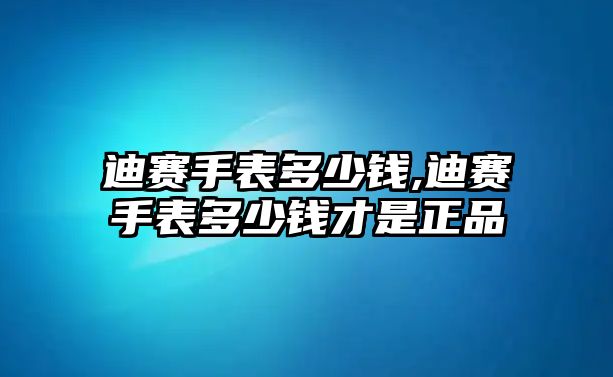 迪赛手表多少钱,迪赛手表多少钱才是正品